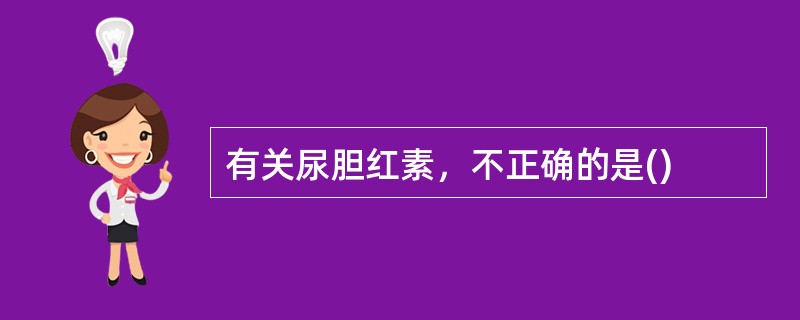 有关尿胆红素，不正确的是()